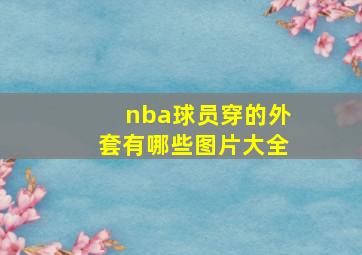 nba球员穿的外套有哪些图片大全